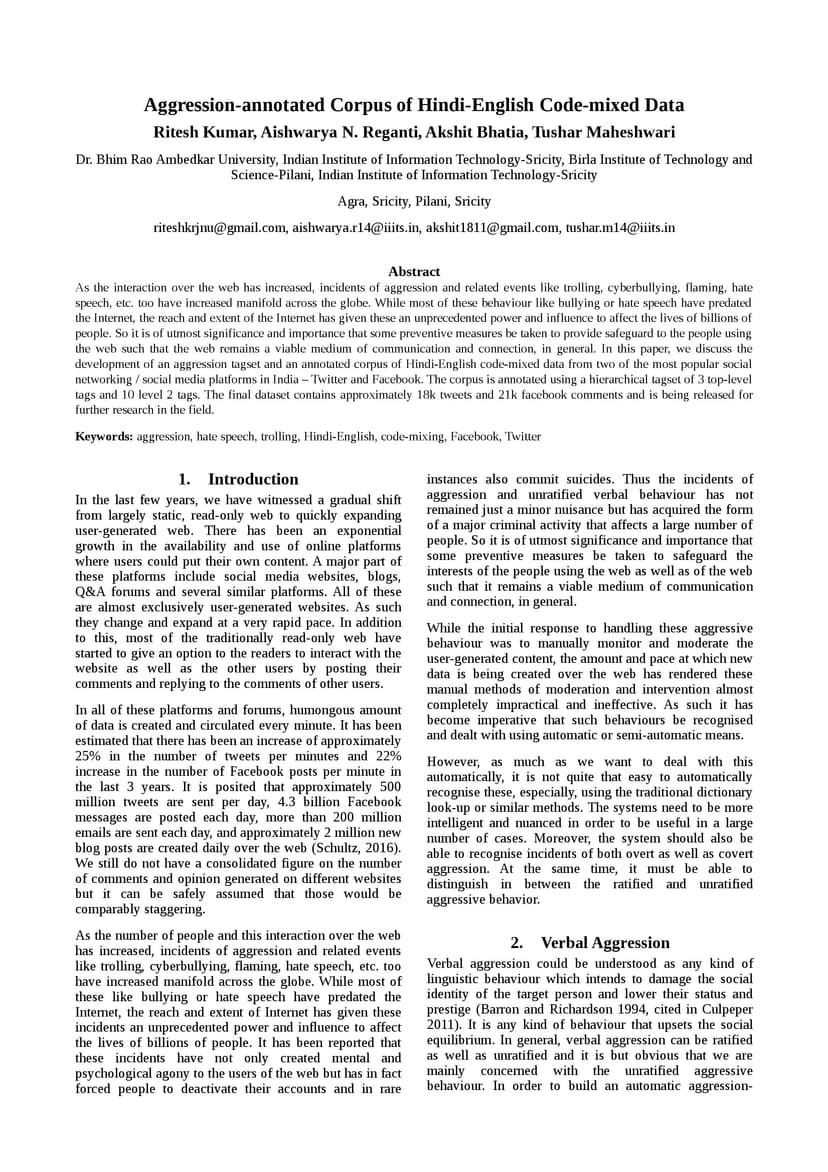 Aggression-annotated Corpus of Hindi-English Code-mixed Data

Ritesh Kumar, Aishwarya N. Reganti, Akshit Bhatia, Tushar Maheshwari

Dr. Bhim Rao Ambedkar University, Indian Institute of Information Technology-Sricity, Birla Institute of Technology and Science-Pilani, Indian Institute of Information Technology-Sricity

Agra, Sricity, Pilani, Sricity

riteshkrjnu@gmail.com, aishwarya.r14@iiits.in, akshit1811@gmail.com, tushar.m14@iiits.in

Abstract

As the interaction over the web has increased, incidents of aggression and related events like trolling, cyberbullying, flaming, hate speech, etc. too have increased manifold across the globe. While most of these behaviour like bullying or hate speech have predated the Internet, the reach and extent of the Internet has given these an unprecedented power and influence to affect the lives of billions of people. So it is of utmost significance and importance that some preventive measures be taken to provide safeguard to the people using the web such that the web remains a viable medium of communication and connection, in general. In this paper, we discuss the development of an aggression tagset and an annotated corpus of Hindi-English code-mixed data from two of the most popular social networking / social media platforms in India – Twitter and Facebook. The corpus is annotated using a hierarchical tagset of 3 top-level tags and 10 level 2 tags. The final dataset contains approximately 18k tweets and 21k facebook comments and is being released for further research in the field.

Keywords: aggression, hate speech, trolling, Hindi-English, code-mixing, Facebook, Twitter

1. Introduction

In the last few years, we have witnessed a gradual shift from largely static, read-only web to quickly expanding user-generated web. There has been an exponential growth in the availability and use of online platforms where users could put their own content. A major part of these platforms include social media websites, blogs, Q&A forums and several similar platforms. All of these are almost exclusively user-generated websites. As such they change and expand at a very rapid pace. In addition to this, most of the traditionally read-only web have started to give an option to the readers to interact with the website as well as the other users by posting their comments and replying to the comments of other users.

In all of these platforms and forums, humongous amount of data is created and circulated every minute. It has been estimated that there has been an increase of approximately 25% in the number of tweets per minutes and 22% increase in the number of Facebook posts per minute in the last 3 years. It is posited that approximately 500 million tweets are sent per day, 4.3 billion Facebook messages are posted each day, more than 200 million emails are sent each day, and approximately 2 million new blog posts are created daily over the web (Schultz, 2016). We still do not have a consolidated figure on the number of comments and opinion generated on different websites but it can be safely assumed that those would be comparably staggering.

As the number of people and this interaction over the web has increased, incidents of aggression and related events like trolling, cyberbullying, flaming, hate speech, etc. too have increased manifold across the globe. While most of these like bullying or hate speech have predated the Internet, the reach and extent of Internet has given these incidents an unprecedented power and influence to affect the lives of billions of people. It has been reported that these incidents have not only created mental and psychological agony to the users of the web but has in fact forced people to deactivate their accounts and in rare instances also commit suicides. Thus the incidents of aggression and unratified verbal behaviour has not remained just a minor nuisance but has acquired the form of a major criminal activity that affects a large number of people. So it is of utmost significance and importance that some preventive measures be taken to safeguard the interests of the people using the web as well as of the web such that it remains a viable medium of communication and connection, in general.

While the initial response to handling these aggressive behaviour was to manually monitor and moderate the user-generated content, the amount and pace at which new data is being created over the web has rendered these manual methods of moderation and intervention almost completely impractical and ineffective. As such it has become imperative that such behaviours be recognised and dealt with using automatic or semi-automatic means.

However, as much as we want to deal with this automatically, it is not quite that easy to automatically recognise these, especially, using the traditional dictionary look-up or similar methods. The systems need to be more intelligent and nuanced in order to be useful in a large number of cases. Moreover, the system should also be able to recognise incidents of both overt as well as covert aggression. At the same time, it must be able to distinguish in between the ratified and unratified aggressive behavior.

2. Verbal Aggression

Verbal aggression could be understood as any kind of linguistic behaviour which intends to damage the social identity of the target person and lower their status and prestige (Barron and Richardson 1994, cited in Culpeper 2011). It is any kind of behaviour that upsets the social equilibrium. In general, verbal aggression can be ratified as well as unratified and it is but obvious that we are mainly concerned with the unratified aggressive behaviour. In order to build an automatic aggression-